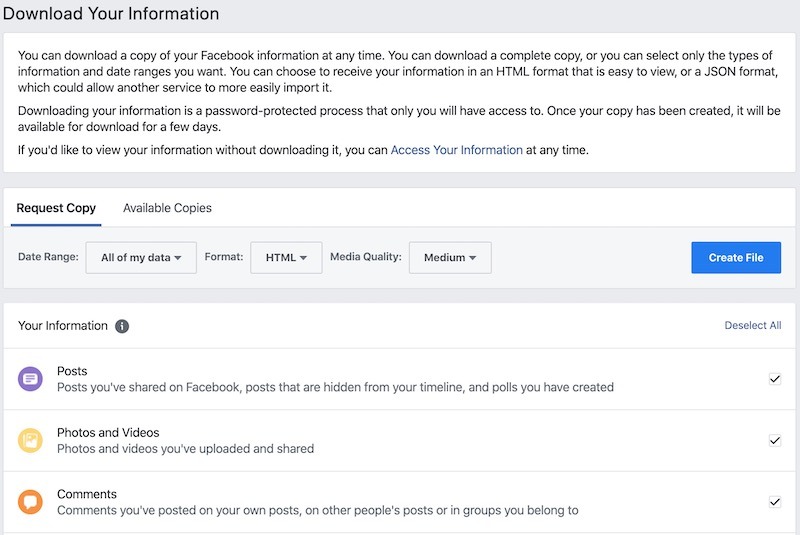 Download Your Information

You can download a copy of your Facebook information at any time. You can download a complete copy, or you can select only the types of information and date ranges you want. You can choose to receive your information in an HTML format that is easy to view, or a JSON format, which could allow another service to more easily import it.

Downloading your information is a password-protected process that only you will have access to. Once your copy has been created, it will be available for download for a few days.

If you'd like to view your information without downloading it, you can Access Your Information at any time.

Request Copy Available Copies

Date Range: All of my data Format: HTML Media Quality: Medium Create File

Your Information Deselect All

Posts
Posts you've shared on Facebook, posts that are hidden from your timeline, and polls you have created

Photos and Videos
Photos and videos you've uploaded and shared

Comments
Comments you've posted on your own posts, on other people's posts or in groups you belong to